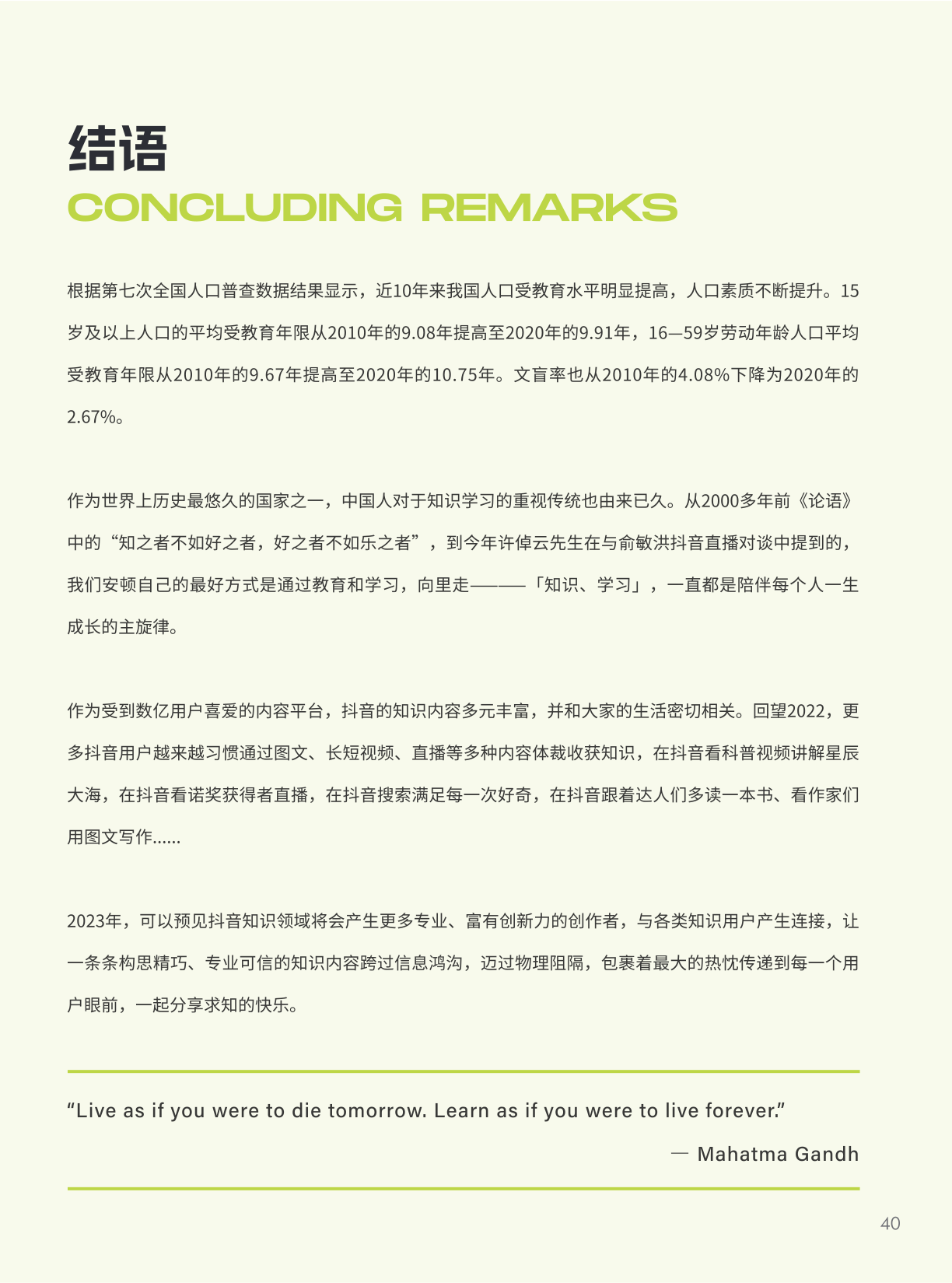 结语
CONCLUDING REMARKS

根据第七次全国人口普查数据结果显示，近10年来我国人口受教育水平明显提高，人口素质不断提升。15岁及以上人口的平均受教育年限从2010年的9.08年提高至2020年的9.91年，16—59岁劳动年龄人口平均受教育年限从2010年的9.67年提高至2020年的10.75年。文盲率也从2010年的4.08%下降为2020年的2.67%。

作为世界上历史最悠久的国家之一，中国人对于知识学习的重视传统也由来已久。从2000多年前《论语》中的“知之者不如好之者，好之者不如乐之者”，到今年许倬云先生在与俞敏洪抖音直播对谈中提到的，我们安顿自己的最好方式是通过教育和学习，向里走———「知识、学习」，一直都是陪伴每个人一生成长的主旋律。

作为受到数亿用户喜爱的内容平台，抖音的知识内容多元丰富，并和大家的生活密切相关。回望2022，更多抖音用户越来越习惯通过图文、长短视频、直播等多种内容体裁收获知识，在抖音看科普视频讲解星辰大海，在抖音看诺奖获得者直播，在抖音搜索满足每一次好奇，在抖音跟着达人们多读一本书、看作家们用图文写作......

2023年，可以预见抖音知识领域将会产生更多专业、富有创新力的创作者，与各类知识用户产生连接，让一条条构思精巧、专业可信的知识内容跨过信息鸿沟，迈过物理阻隔，包裹着最大的热忱传递到每一个用户眼前，一起分享求知的快乐。

“Live as if you were to die tomorrow. Learn as if you were to live forever.”

— Mahatma Gandh

40